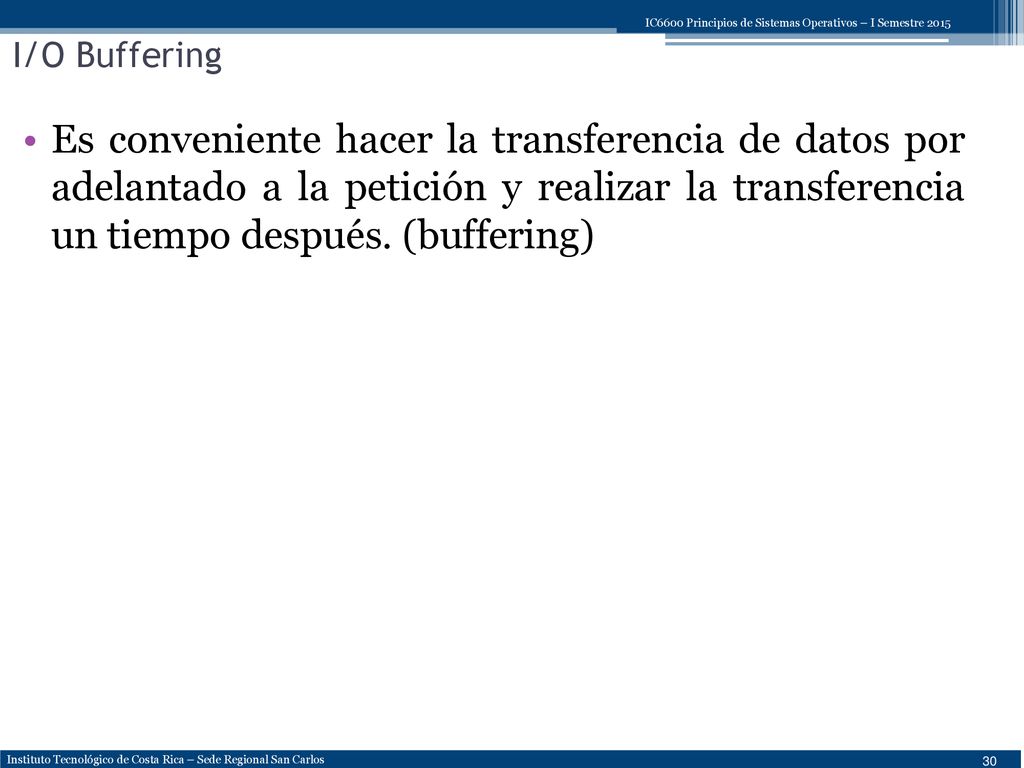 IC6600 Principios de Sistemas Operativos – I Semestre 2015

I/O Buffering

• Es conveniente hacer la transferencia de datos por adelantado a la petición y realizar la transferencia un tiempo después. (buffering)

Instituto Tecnológico de Costa Rica – Sede Regional San Carlos

30